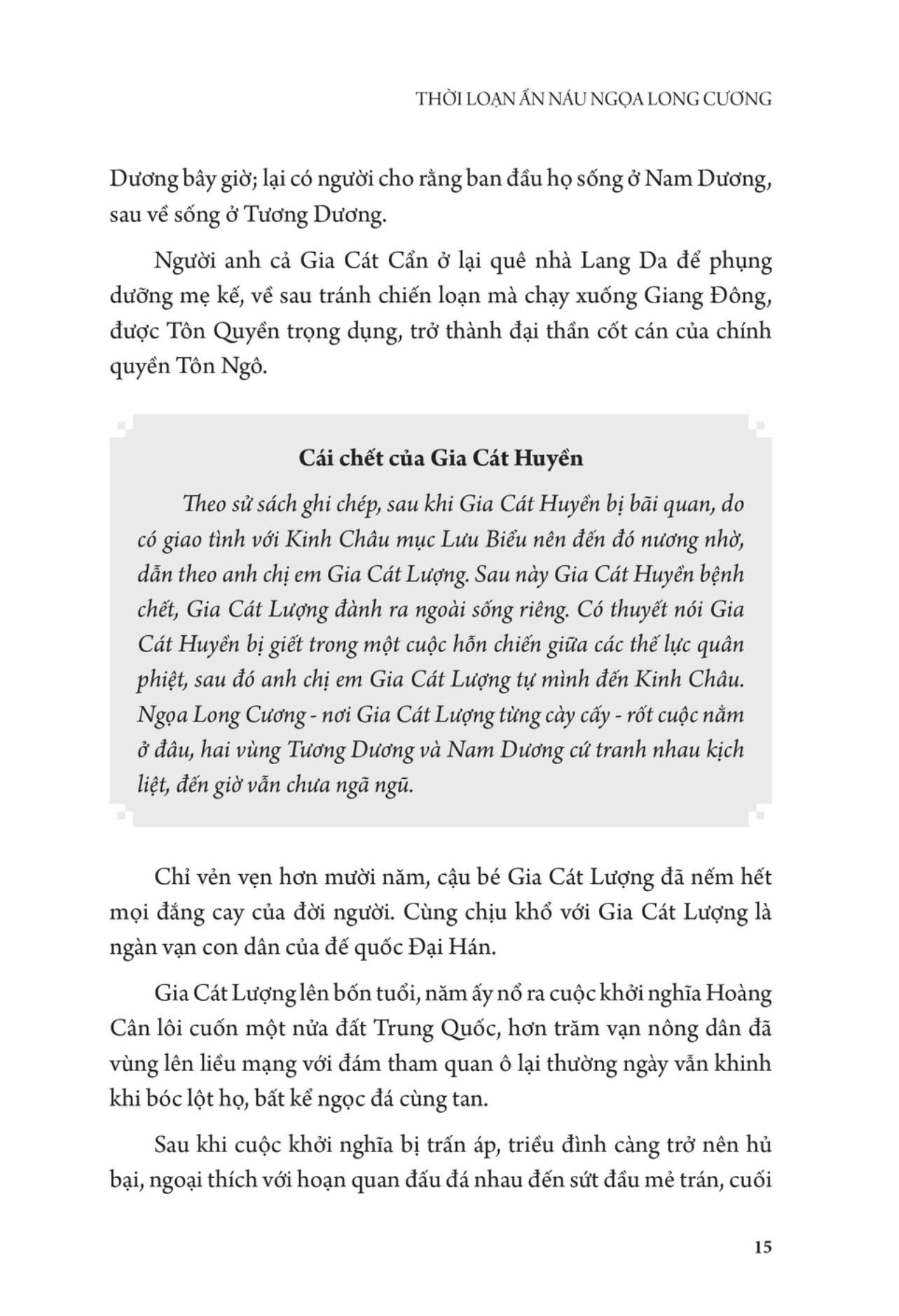 THỜI LOẠN ẨN NÁU NGỌA LONG CƯƠNG

Dương bây giờ; lại có người cho rằng ban đầu họ sống ở Nam Dương, sau về sống ở Tương Dương.

Người anh cả Gia Cát Cẩn ở lại quê nhà Lang Da để phụng dưỡng mẹ kế, về sau tránh chiến loạn mà chạy xuống Giang Đông, được Tôn Quyền trọng dụng, trở thành đại thần cốt cán của chính quyền Tôn Ngô.

Cái chết của Gia Cát Huyền

Theo sử sách ghi chép, sau khi Gia Cát Huyền bị bãi quan, do có giao tình với Kinh Châu mục Lưu Biểu nên đến đó nương nhờ, dẫn theo anh chị em Gia Cát Lượng. Sau này Gia Cát Huyền bệnh chết, Gia Cát Lượng đành ra ngoài sống riêng. Có thuyết nói Gia Cát Huyền bị giết trong một cuộc hỗn chiến giữa các thế lực quân phiệt, sau đó anh chị em Gia Cát Lượng tự mình đến Kinh Châu. Ngọa Long Cương - nơi Gia Cát Lượng từng cày cấy - rốt cuộc nằm ở đâu, hai vùng Tương Dương và Nam Dương cứ tranh nhau kịch liệt, đến giờ vẫn chưa ngã ngũ.

Chỉ vẻn vẹn hơn mười năm, cậu bé Gia Cát Lượng đã nếm hết mọi đắng cay của đời người. Cùng chịu khổ với Gia Cát Lượng là ngàn vạn con dân của đế quốc Đại Hán.

Gia Cát Lượng lên bốn tuổi, năm ấy nổ ra cuộc khởi nghĩa Hoàng Cân lôi cuốn một nửa đất Trung Quốc, hơn trăm vạn nông dân đã vùng lên liều mạng với đám tham quan ô lại thường ngày vẫn khinh khi bóc lột họ, bất kể ngọc đá cùng tan.

Sau khi cuộc khởi nghĩa bị trấn áp, triều đình càng trở nên hủ bại, ngoại thích với hoạn quan đấu đá nhau đến sứt đầu mẻ trán, cuối

15